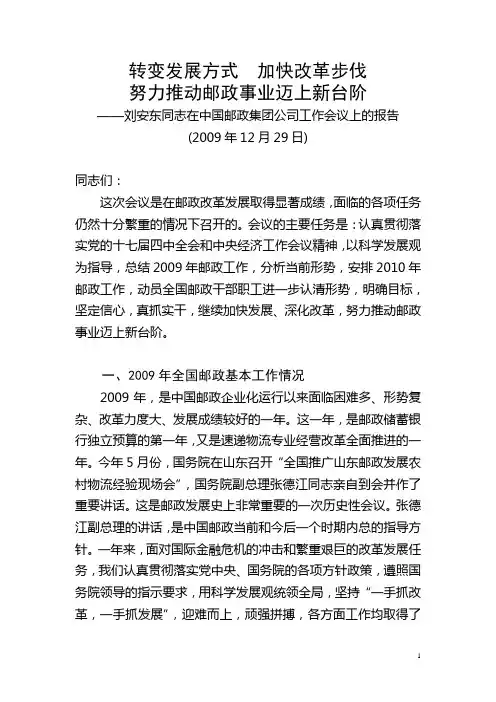 转变发展方式　加快改革步伐
努力推动邮政事业迈上新台阶
——刘安东同志在中国邮政集团公司工作会议上的报告
(2009 年 12 月 29 日)

同志们：

这次会议是在邮政改革发展取得显著成绩，面临的各项任务仍然十分繁重的情况下召开的。会议的主要任务是：认真贯彻落实党的十七届四中全会和中央经济工作会议精神，以科学发展观为指导，总结 2009 年邮政工作，分析当前形势，安排 2010 年邮政工作，动员全国邮政干部职工进一步认清形势，明确目标，坚定信心，真抓实干，继续加快发展、深化改革，努力推动邮政事业迈上新台阶。

一、2009 年全国邮政基本工作情况

2009 年，是中国邮政企业化运行以来面临困难多、形势复杂、改革力度大、发展成绩较好的一年。这一年，是邮政储蓄银行独立预算的第一年，又是速递物流专业经营改革全面推进的一年。今年 5 月份，国务院在山东召开“全国推广山东邮政发展农村物流经验现场会”，国务院副总理张德江同志亲自到会并作了重要讲话。这是邮政发展史上非常重要的一次历史性会议。张德江副总理的讲话，是中国邮政当前和今后一个时期内总的指导方针。一年来，面对国际金融危机的冲击和繁重艰巨的改革发展任务，我们认真贯彻落实党中央、国务院的各项方针政策，遵照国务院领导的指示要求，用科学发展观统领全局，坚持“一手抓改革，一手抓发展”，迎难而上，顽强拼搏，各方面工作均取得了

1